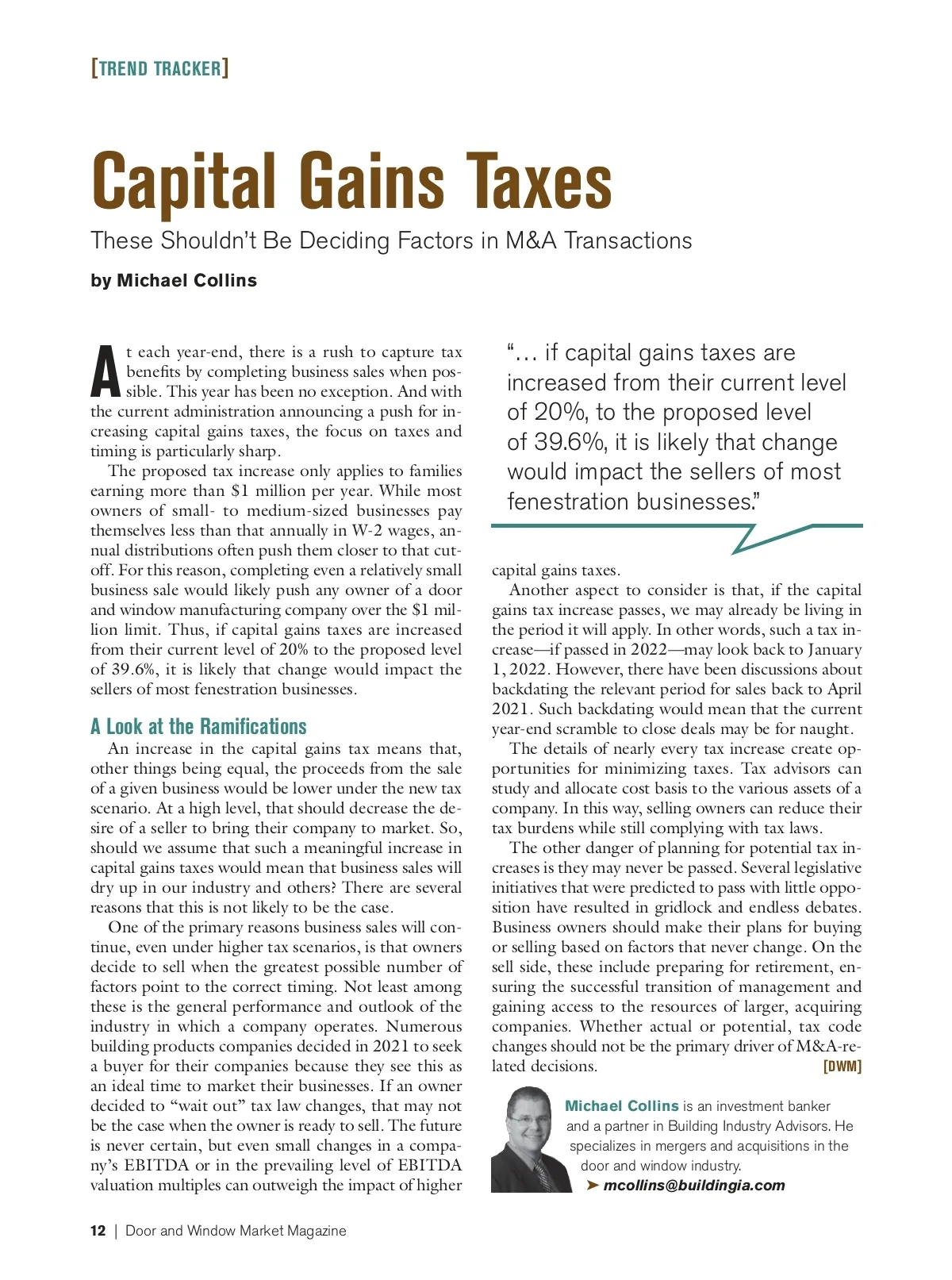 [TREND TRACKER]

Capital Gains Taxes

These Shouldn't Be Deciding Factors in M&A Transactions

by Michael Collins

At each year-end, there is a rush to capture tax benefits by completing business sales when possible. This year has been no exception. And with the current administration announcing a push for increasing capital gains taxes, the focus on taxes and timing is particularly sharp.

The proposed tax increase only applies to families earning more than $1 million per year. While most owners of small- to medium-sized businesses pay themselves less than that annually in W-2 wages, annual distributions often push them closer to that cutoff. For this reason, completing even a relatively small business sale would likely push any owner of a door and window manufacturing company over the $1 million limit. Thus, if capital gains taxes are increased from their current level of 20% to the proposed level of 39.6%, it is likely that change would impact the sellers of most fenestration businesses.

A Look at the Ramifications

An increase in the capital gains tax means that, other things being equal, the proceeds from the sale of a given business would be lower under the new tax scenario. At a high level, that should decrease the desire of a seller to bring their company to market. So, should we assume that such a meaningful increase in capital gains taxes would mean that business sales will dry up in our industry and others? There are several reasons that this is not likely to be the case.

One of the primary reasons business sales will continue, even under higher tax scenarios, is that owners decide to sell when the greatest possible number of factors point to the correct timing. Not least among these is the general performance and outlook of the industry in which a company operates. Numerous building products companies decided in 2021 to seek a buyer for their companies because they see this as an ideal time to market their businesses. If an owner decided to "wait out" tax law changes, that may not be the case when the owner is ready to sell. The future is never certain, but even small changes in a company's EBITDA or in the prevailing level of EBITDA valuation multiples can outweigh the impact of higher

"… if capital gains taxes are increased from their current level of 20%, to the proposed level of 39.6%, it is likely that change would impact the sellers of most fenestration businesses."

capital gains taxes.

Another aspect to consider is that, if the capital gains tax increase passes, we may already be living in the period it will apply. In other words, such a tax increase—if passed in 2022—may look back to January 1, 2022. However, there have been discussions about backdating the relevant period for sales back to April 2021. Such backdating would mean that the current year-end scramble to close deals may be for naught.

The details of nearly every tax increase create opportunities for minimizing taxes. Tax advisors can study and allocate cost basis to the various assets of a company. In this way, selling owners can reduce their tax burdens while still complying with tax laws.

The other danger of planning for potential tax increases is they may never be passed. Several legislative initiatives that were predicted to pass with little opposition have resulted in gridlock and endless debates. Business owners should make their plans for buying or selling based on factors that never change. On the sell side, these include preparing for retirement, ensuring the successful transition of management and gaining access to the resources of larger, acquiring companies. Whether actual or potential, tax code changes should not be the primary driver of M&A-related decisions. [DWM]

Michael Collins is an investment banker and a partner in Building Industry Advisors. He specializes in mergers and acquisitions in the door and window industry.
➤ mcollins@buildingia.com

12 | Door and Window Market Magazine